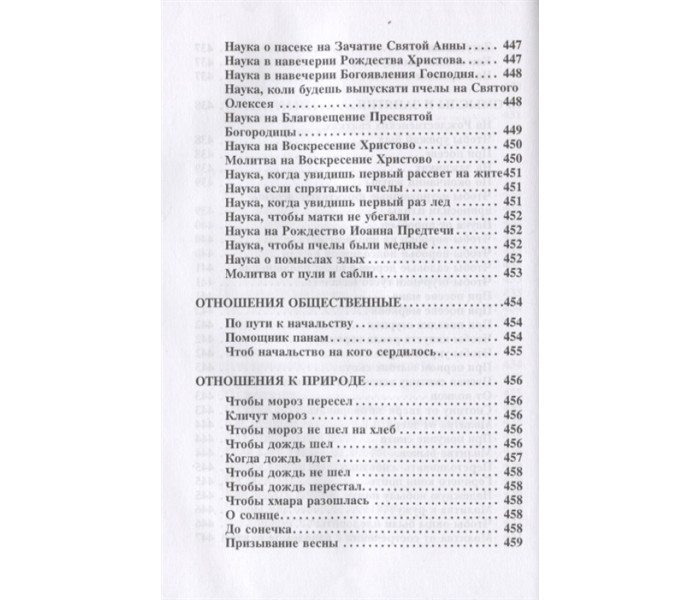 Наука о пасеке на Зачатие Святой Анны 447
Наука в навечерии Рождества Христова 447
Наука в навечерии Богоявления Господня 448
Наука, коли будешь выпускати пчелы на Святого Олексея 448
Наука на Благовещение Пресвятой Богородицы 449
Наука на Воскресение Христово 450
Молитва на Воскресение Христово 450
Наука, когда увидишь первый рассвет на жите 451
Наука если спрятались пчелы 451
Наука, когда увидишь первый раз лед 451
Наука, чтобы матки не убегали 452
Наука на Рождество Иоанна Предтечи 452
Наука, чтобы пчелы были медные 452
Наука о помыслах злых 452
Молитва от пули и сабли 453

ОТНОШЕНИЯ ОБЩЕСТВЕННЫЕ 454
По пути к начальству 454
Помощник панам 454
Чтоб начальство на кого сердилось 455

ОТНОШЕНИЯ К ПРИРОДЕ 456
Чтобы мороз пересел 456
Кличут мороз 456
Чтобы мороз не шел на хлеб 456
Чтобы дождь шел 456
Когда дождь идет 457
Чтобы дождь не шел 458
Чтобы дождь перестал 458
Чтобы хмара разошлась 458
О солнце 458
До сонечка 458
Призывание весны 459